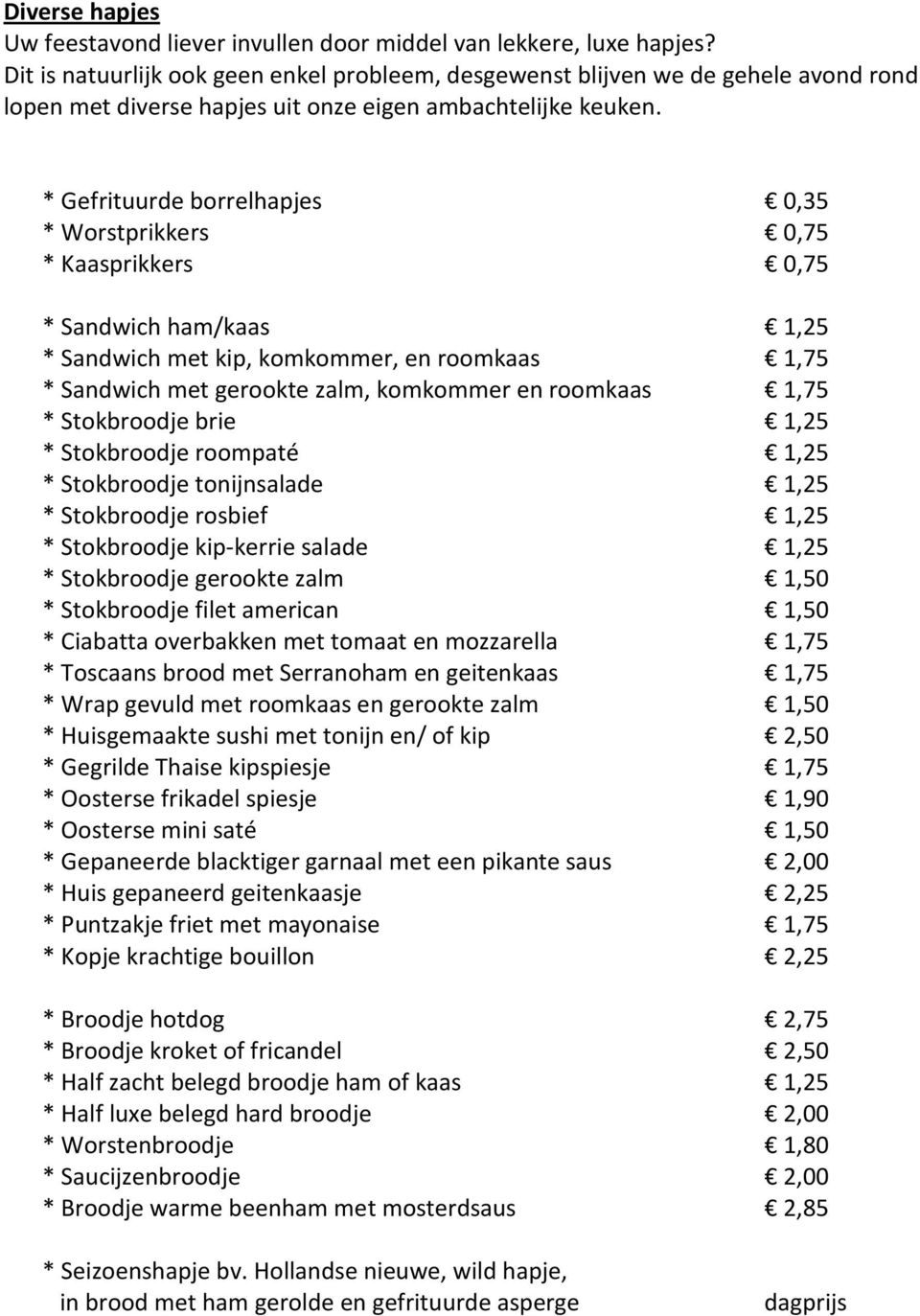 Diverse hapjes
Uw feestavond liever invullen door middel van lekkere, luxe hapjes? Dit is natuurlijk ook geen enkel probleem, desgewenst blijven we de gehele avond rond lopen met diverse hapjes uit onze eigen ambachtelijke keuken.

* Gefrituurde borrelhapjes € 0,35
* Worstprikkers € 0,75
* Kaasprikkers € 0,75

* Sandwich ham/kaas € 1,25
* Sandwich met kip, komkommer, en roomkaas € 1,75
* Sandwich met gerookte zalm, komkommer en roomkaas € 1,75
* Stokbroodje brie € 1,25
* Stokbroodje roompaté € 1,25
* Stokbroodje tonijnsalade € 1,25
* Stokbroodje rosbief € 1,25
* Stokbroodje kip-kerrie salade € 1,25
* Stokbroodje gerookte zalm € 1,50
* Stokbroodje filet american € 1,50
* Ciabatta overbakken met tomaat en mozzarella € 1,75
* Toscaans brood met Serranoham en geitenkaas € 1,75
* Wrap gevuld met roomkaas en gerookte zalm € 1,50
* Huisgemaakte sushi met tonijn en/ of kip € 2,50
* Gegrilde Thaise kipspiesje € 1,75
* Oosterse frikadel spiesje € 1,90
* Oosterse mini saté € 1,50
* Gepaneerde blacktiger garnaal met een pikante saus € 2,00
* Huis gepaneerd geitenkaasje € 2,25
* Puntzakje friet met mayonaise € 1,75
* Kopje krachtige bouillon € 2,25

* Broodje hotdog € 2,75
* Broodje kroket of fricandel € 2,50
* Half zacht belegd broodje ham of kaas € 1,25
* Half luxe belegd hard broodje € 2,00
* Worstenbroodje € 1,80
* Saucijzenbroodje € 2,00
* Broodje warme beenham met mosterdsaus € 2,85

* Seizoenshapje bv. Hollandse nieuwe, wild hapje, in brood met ham gerolde en gefrituurde asperge dagprijs